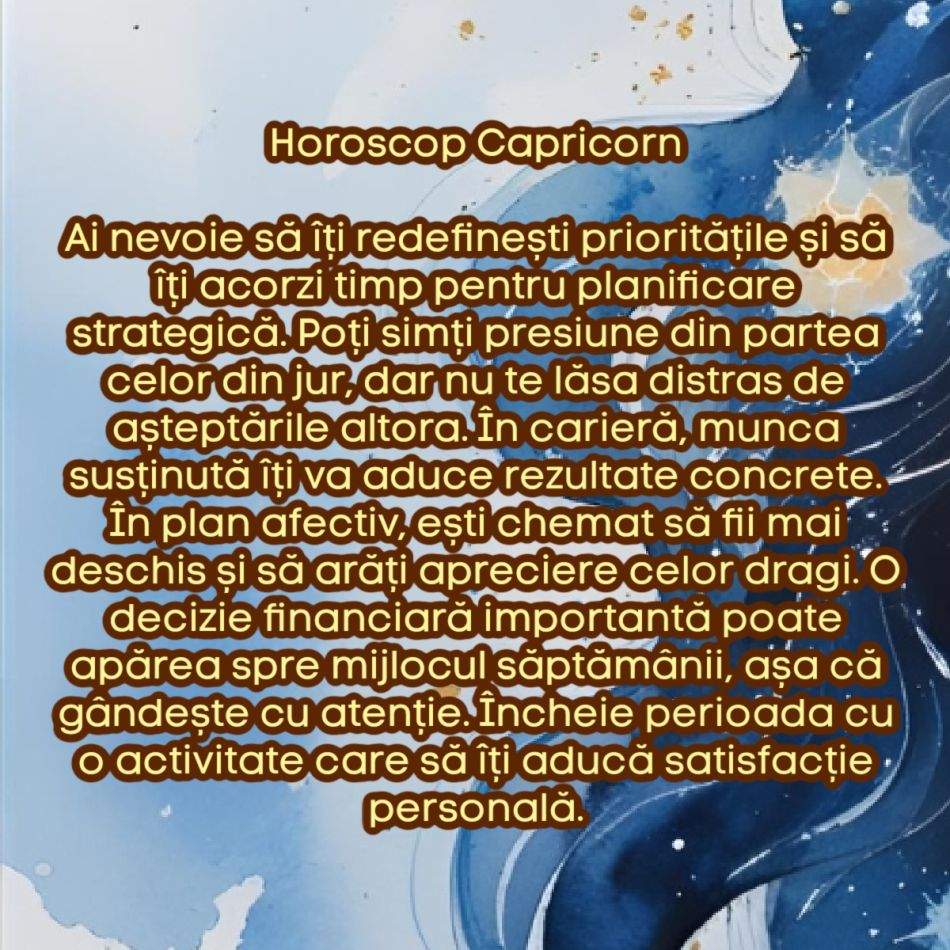 Horoscop Capricorn

Ai nevoie să îți redefinești prioritățile și să îți acorzi timp pentru planificare strategică. Poți simți presiune din partea celor din jur, dar nu te lăsa distras de așteptările altora. În carieră, munca susținută îți va aduce rezultate concrete. În plan afectiv, ești chemat să fii mai deschis și să arăți apreciere celor dragi. O decizie financiară importantă poate apărea spre mijlocul săptămânii, așa că gândește cu atenție. Încheie perioada cu o activitate care să îți aducă satisfacție personală.